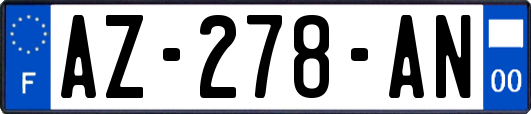 F
AZ-278-AN
00